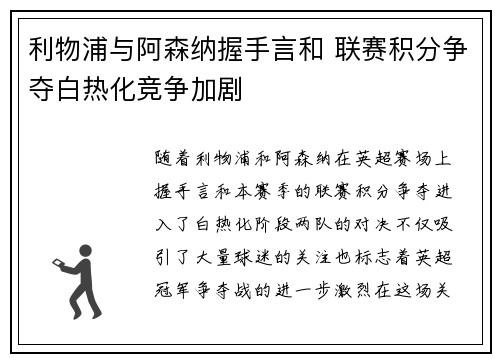 利物浦与阿森纳握手言和 联赛积分争夺白热化竞争加剧

随着利物浦和阿森纳在英超赛场上握手言和本赛季的联赛积分争夺进入了白热化阶段两队的对决不仅吸引了大量球迷的关注也标志着英超冠军争夺战的进一步激烈在这场关